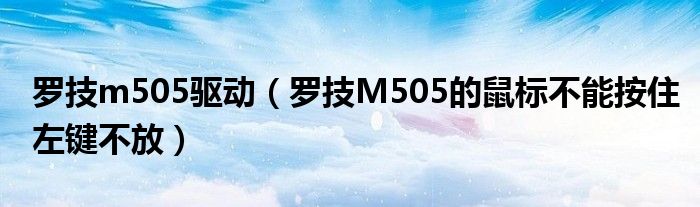 罗技m505驱动（罗技M505的鼠标不能按住左键不放）